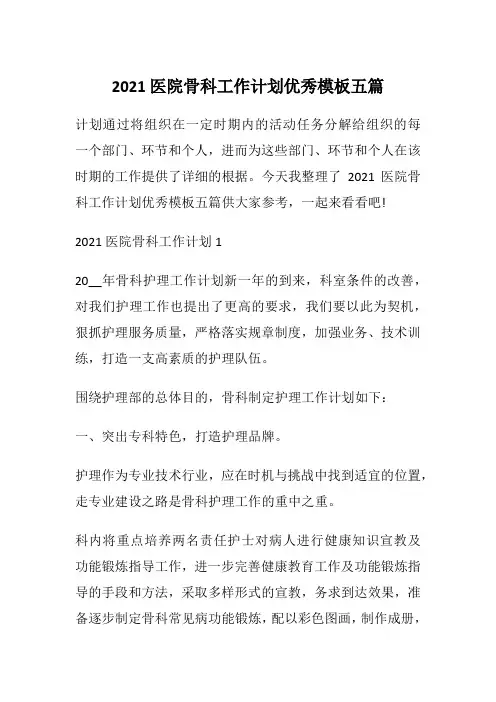 2021 医院骨科工作计划优秀模板五篇

计划通过将组织在一定时期内的活动任务分解给组织的每一个部门、环节和个人，进而为这些部门、环节和个人在该时期的工作提供了详细的根据。今天我整理了 2021 医院骨科工作计划优秀模板五篇供大家参考，一起来看看吧!

2021 医院骨科工作计划 1

20__年骨科护理工作计划新一年的到来，科室条件的改善，对我们护理工作也提出了更高的要求，我们要以此为契机，狠抓护理服务质量，严格落实规章制度，加强业务、技术训练，打造一支高素质的护理队伍。

围绕护理部的总体目的，骨科制定护理工作计划如下：

一、突出专科特色，打造护理品牌。

护理作为专业技术行业，应在时机与挑战中找到适宜的位置，走专业建设之路是骨科护理工作的重中之重。

科内将重点培养两名责任护士对病人进行健康知识宣教及功能锻炼指导工作，进一步完善健康教育工作及功能锻炼指导的手段和方法，采取多样形式的宣教，务求到达效果，准备逐步制定骨科常见病功能锻炼，配以彩色图画，制作成册，